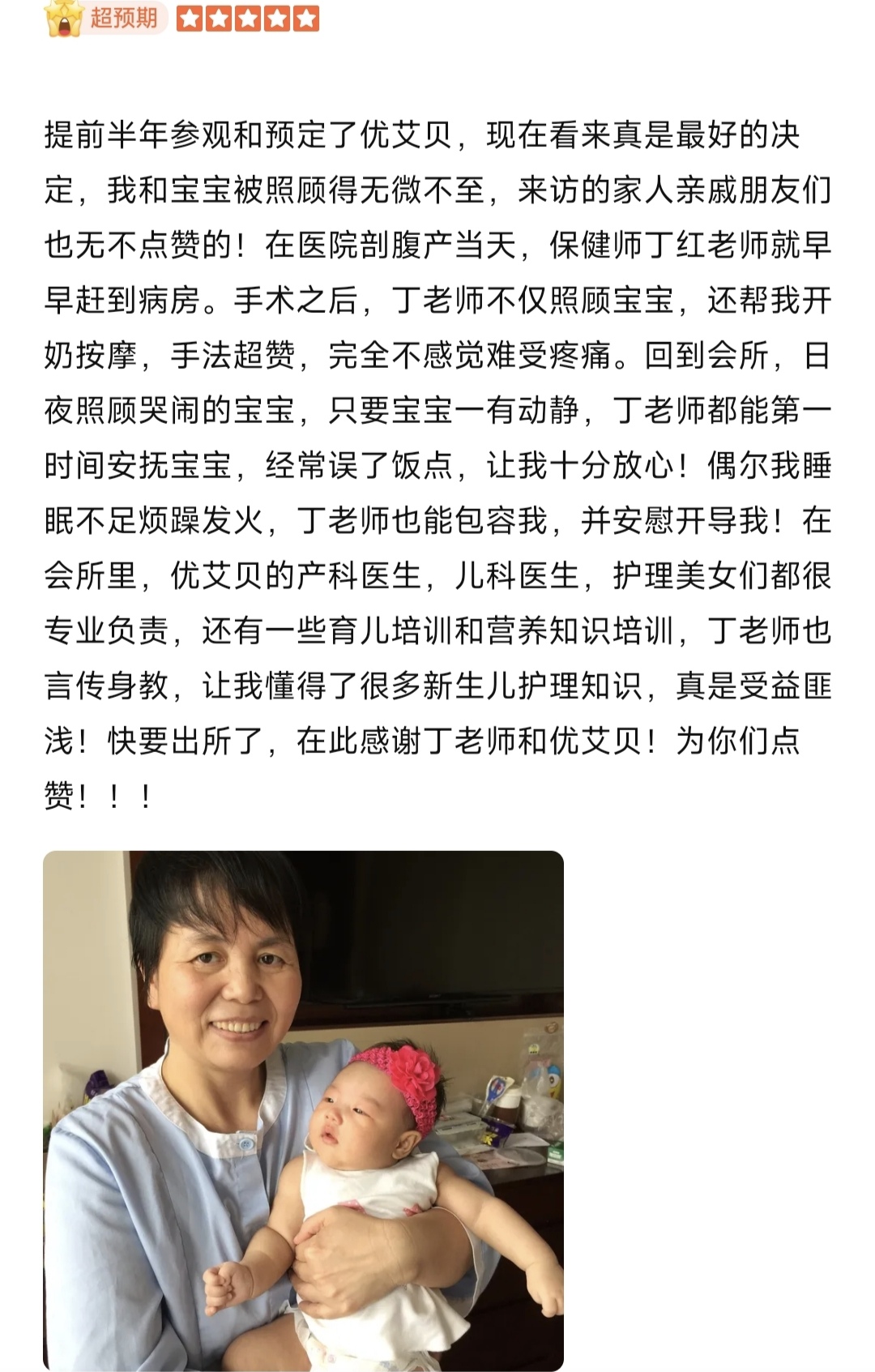 超预期

提前半年参观和预定了优艾贝，现在看来真是最好的决定，我和宝宝被照顾得无微不至，来访的家人亲戚朋友们也无不点赞的！在医院剖腹产当天，保健师丁红老师就早早赶到病房。手术之后，丁老师不仅照顾宝宝，还帮我开奶按摩，手法超赞，完全不感觉难受疼痛。回到会所，日夜照顾哭闹的宝宝，只要宝宝一有动静，丁老师都能第一时间安抚宝宝，经常误了饭点，让我十分放心！偶尔我睡眠不足烦躁发火，丁老师也能包容我，并安慰开导我！在会所里，优艾贝的产科医生，儿科医生，护理美女们都很专业负责，还有一些育儿培训和营养知识培训，丁老师也言传身教，让我懂得了很多新生儿护理知识，真是受益匪浅！快要出所了，在此感谢丁老师和优艾贝！为你们点赞！！！